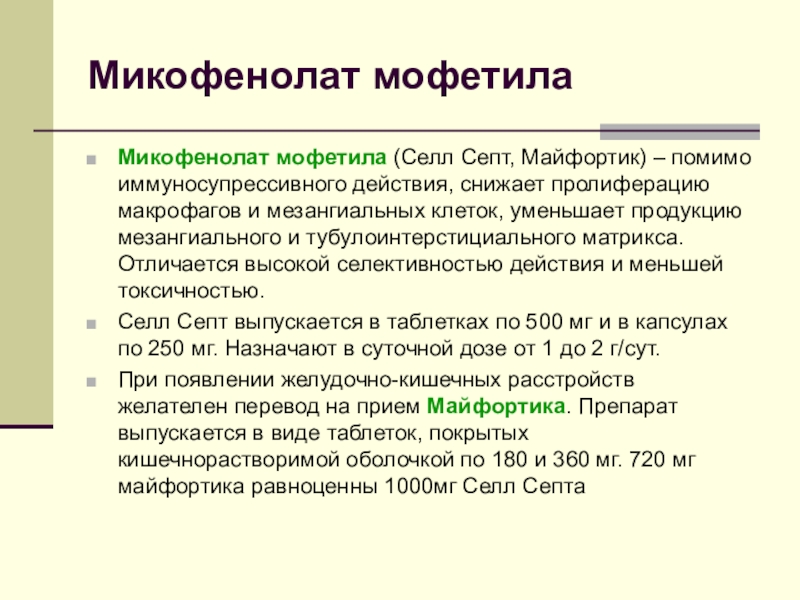 Микофенолат мофетила

Микофенолат мофетила (Селл Септ, Майфортик) – помимо иммуносупрессивного действия, снижает пролиферацию макрофагов и мезангиальных клеток, уменьшает продукцию мезангиального и тубулоинтерстициального матрикса. Отличается высокой селективностью действия и меньшей токсичностью.

Селл Септ выпускается в таблетках по 500 мг и в капсулах по 250 мг. Назначают в суточной дозе от 1 до 2 г/сут.

При появлении желудочно-кишечных расстройств желателен перевод на прием Майфортика. Препарат выпускается в виде таблеток, покрытых кишечнорастворимой оболочкой по 180 и 360 мг. 720 мг майфортика равноценны 1000мг Селл Септа